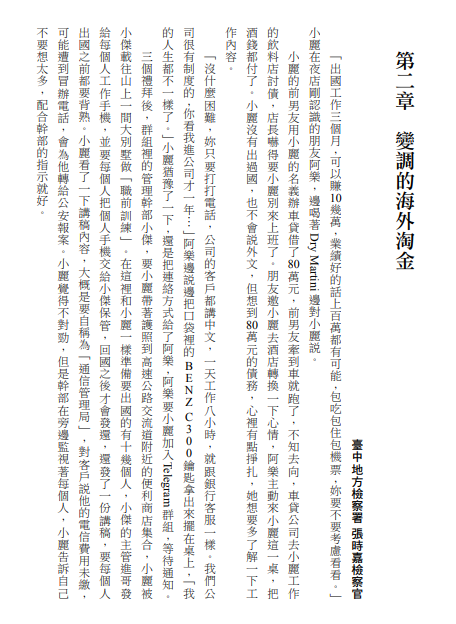 第二章　變調的海外淘金

臺中地方檢察署 張時嘉檢察官

「出國工作三個月，可以賺10幾萬，業績好的話上百萬都有可能，包吃包住包機票，妳要不要考慮看看。」小麗在夜店剛認識的朋友阿樂，邊喝著Dry Martini邊對小麗說。

小麗的前男友用小麗的名義辦車貸借了80萬元，前男友牽到車就跑了，不知去向，車貸公司去小麗工作的飲料店討債，店長嚇得要小麗別來上班了。朋友邀小麗去酒店轉換一下心情，阿樂主動來小麗這一桌，把酒錢都付了。小麗沒有出過國，也不會說外文，但想到80萬元的債務，心裡有點掙扎，她想要多了解一下工作內容。

「沒什麼困難，妳只要打打電話，公司的客戶都講中文，一天工作八小時，就跟銀行客服一樣。我們公司很有制度的，你看我進公司才一年…」阿樂邊說邊把口袋裡的BENZ C300鑰匙拿出來擺在桌上，「我的人生都不一樣了。」小麗猶豫了一下，還是把連絡方式給了阿樂，阿樂要小麗加入Telegram群組，等待通知。

三個禮拜後，群組裡的管理幹部小傑，要小麗帶著護照到高速公路交流道附近的便利商店集合，小麗被小傑載往山上一間大別墅做「職前訓練」。在這裡和小麗一樣準備要出國的有十幾個人，小傑的主管進哥發給每個人工作手機，並要每個人把個人手機交給小傑保管，回國之後才會發還，還發了一份講稿，要每個人出國之前都要背熟。小麗看了一下講稿內容，大概是要自稱為「通信管理局」，對客戶說他的電信費用未繳，可能遭到冒辦電話，會為他轉給公安報案。小麗覺得不對勁，但是幹部在旁邊監視著每個人，小麗告訴自己不要想太多，配合幹部的指示就好。